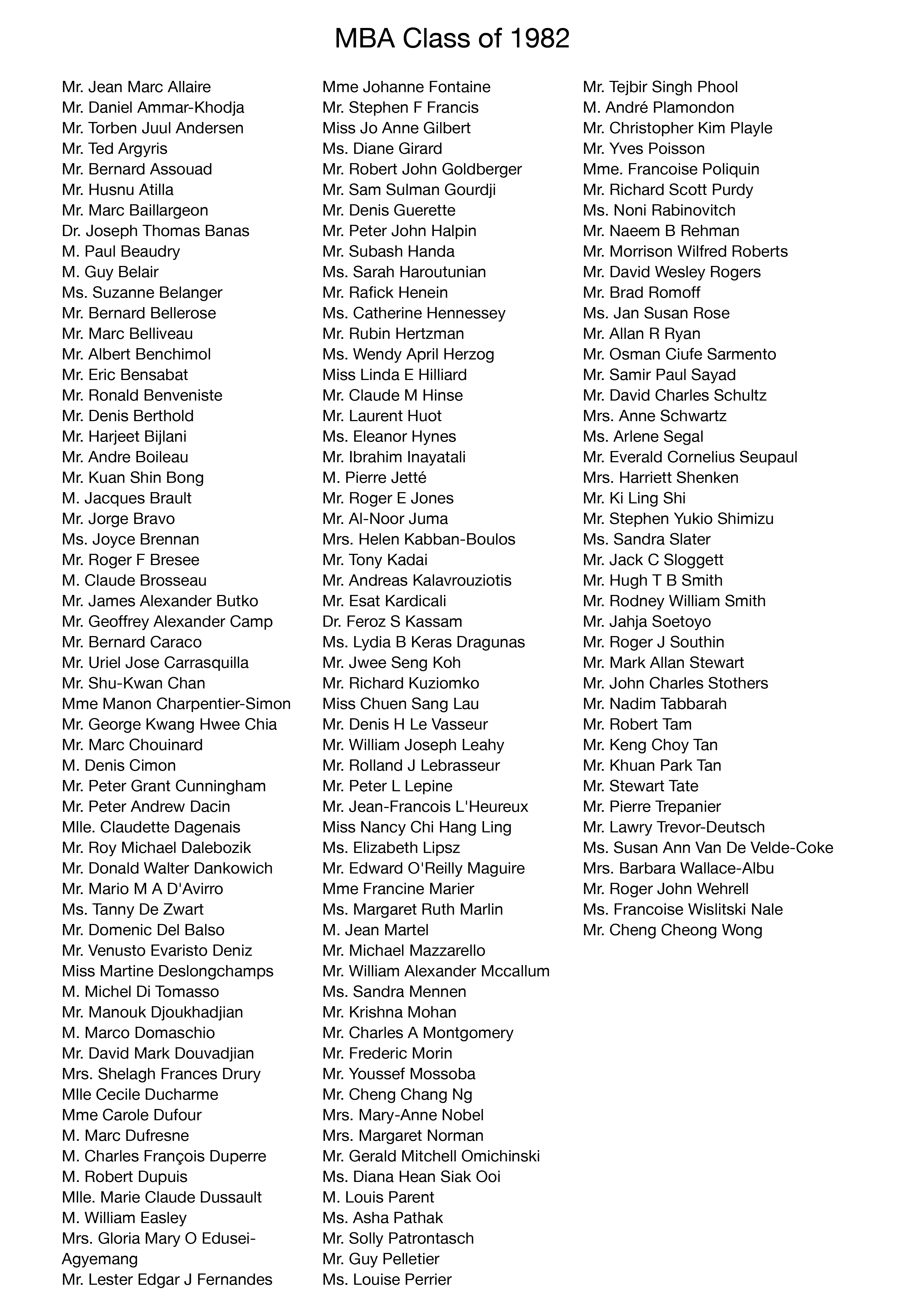 MBA Class of 1982

Mr. Jean Marc Allaire
Mr. Daniel Ammar-Khodja
Mr. Torben Juul Andersen
Mr. Ted Argyris
Mr. Bernard Assouad
Mr. Husnu Atilla
Mr. Marc Baillargeon
Dr. Joseph Thomas Banas
M. Paul Beaudry
M. Guy Belair
Ms. Suzanne Belanger
Mr. Bernard Bellerose
Mr. Marc Belliveau
Mr. Albert Benchimol
Mr. Eric Bensabat
Mr. Ronald Benveniste
Mr. Denis Berthold
Mr. Harjeet Bijlani
Mr. Andre Boileau
Mr. Kuan Shin Bong
M. Jacques Brault
Mr. Jorge Bravo
Ms. Joyce Brennan
Mr. Roger F Bresee
M. Claude Brosseau
Mr. James Alexander Butko
Mr. Geoffrey Alexander Camp
Mr. Bernard Caraco
Mr. Uriel Jose Carrasquilla
Mr. Shu-Kwan Chan
Mme Manon Charpentier-Simon
Mr. George Kwang Hwee Chia
Mr. Marc Chouinard
M. Denis Cimon
Mr. Peter Grant Cunningham
Mr. Peter Andrew Dacin
Mlle. Claudette Dagenais
Mr. Roy Michael Dalebozik
Mr. Donald Walter Dankowich
Mr. Mario M A D'Avirro
Ms. Tanny De Zwart
Mr. Domenic Del Balso
Mr. Venusto Evaristo Deniz
Miss Martine Deslongchamps
M. Michel Di Tomasso
Mr. Manouk Djoukhadjian
M. Marco Domaschio
Mr. David Mark Douvadjian
Mrs. Shelagh Frances Drury
Mlle Cecile Ducharme
Mme Carole Dufour
M. Marc Dufresne
M. Charles François Duperre
M. Robert Dupuis
Mlle. Marie Claude Dussault
M. William Easley
Mrs. Gloria Mary O Edusei-Agyemang
Mr. Lester Edgar J Fernandes

Mme Johanne Fontaine
Mr. Stephen F Francis
Miss Jo Anne Gilbert
Ms. Diane Girard
Mr. Robert John Goldberger
Mr. Sam Sulman Gourdji
Mr. Denis Guerette
Mr. Peter John Halpin
Mr. Subash Handa
Ms. Sarah Haroutunian
Mr. Rafick Henein
Ms. Catherine Hennessey
Mr. Rubin Hertzman
Ms. Wendy April Herzog
Miss Linda E Hilliard
Mr. Claude M Hinse
Mr. Laurent Huot
Ms. Eleanor Hynes
Mr. Ibrahim Inayatali
M. Pierre Jetté
Mr. Roger E Jones
Mr. Al-Noor Juma
Mrs. Helen Kabban-Boulos
Mr. Tony Kadai
Mr. Andreas Kalavrouziotis
Mr. Esat Kardicali
Dr. Feroz S Kassam
Ms. Lydia B Keras Dragunas
Mr. Jwee Seng Koh
Mr. Richard Kuziomko
Miss Chuen Sang Lau
Mr. Denis H Le Vasseur
Mr. William Joseph Leahy
Mr. Rolland J Lebrasseur
Mr. Peter L Lepine
Mr. Jean-Francois L'Heureux
Miss Nancy Chi Hang Ling
Ms. Elizabeth Lipsz
Mr. Edward O'Reilly Maguire
Mme Francine Marier
Ms. Margaret Ruth Marlin
M. Jean Martel
Mr. Michael Mazzarello
Mr. William Alexander Mccallum
Ms. Sandra Mennen
Mr. Krishna Mohan
Mr. Charles A Montgomery
Mr. Frederic Morin
Mr. Youssef Mossoba
Mr. Cheng Chang Ng
Mrs. Mary-Anne Nobel
Mrs. Margaret Norman
Mr. Gerald Mitchell Omichinski
Ms. Diana Hean Siak Ooi
M. Louis Parent
Ms. Asha Pathak
Mr. Solly Patrontasch
Mr. Guy Pelletier
Ms. Louise Perrier

Mr. Tejbir Singh Phool
M. André Plamondon
Mr. Christopher Kim Playle
Mr. Yves Poisson
Mme. Francoise Poliquin
Mr. Richard Scott Purdy
Ms. Noni Rabinovitch
Mr. Naeem B Rehman
Mr. Morrison Wilfred Roberts
Mr. David Wesley Rogers
Mr. Brad Romoff
Ms. Jan Susan Rose
Mr. Allan R Ryan
Mr. Osman Ciufe Sarmento
Mr. Samir Paul Sayad
Mr. David Charles Schultz
Mrs. Anne Schwartz
Ms. Arlene Segal
Mr. Everald Cornelius Seupaul
Mrs. Harriett Shenken
Mr. Ki Ling Shi
Mr. Stephen Yukio Shimizu
Ms. Sandra Slater
Mr. Jack C Sloggett
Mr. Hugh T B Smith
Mr. Rodney William Smith
Mr. Jahja Soetoyo
Mr. Roger J Southin
Mr. Mark Allan Stewart
Mr. John Charles Stothers
Mr. Nadim Tabbarah
Mr. Robert Tam
Mr. Keng Choy Tan
Mr. Khuan Park Tan
Mr. Stewart Tate
Mr. Pierre Trepanier
Mr. Lawry Trevor-Deutsch
Ms. Susan Ann Van De Velde-Coke
Mrs. Barbara Wallace-Albu
Mr. Roger John Wehrell
Ms. Francoise Wislitski Nale
Mr. Cheng Cheong Wong